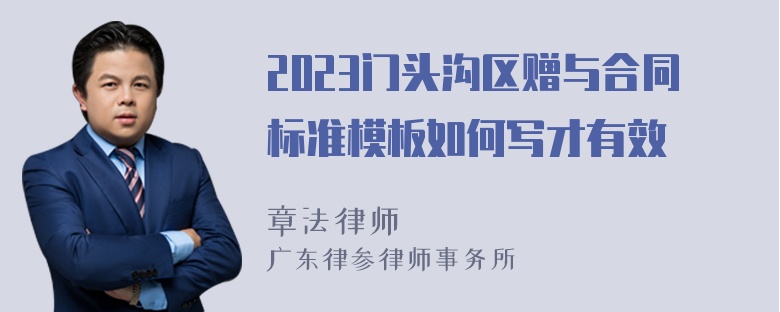 2023门头沟区赠与合同标准模板如何写才有效

章法律师
广东律参律师事务所